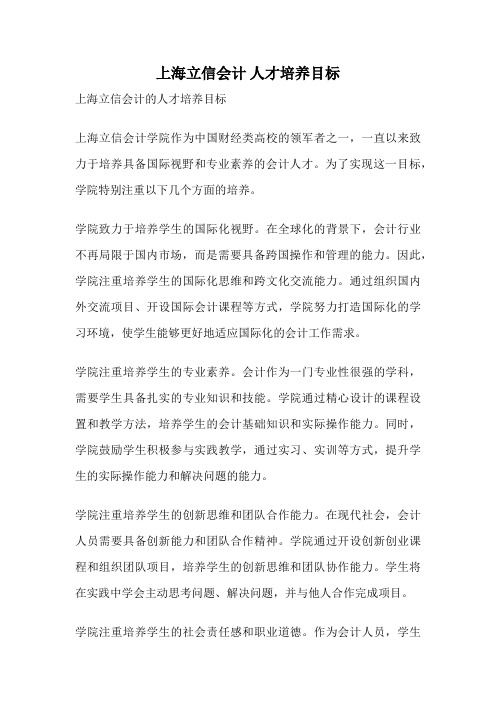 上海立信会计 人才培养目标

上海立信会计的人才培养目标

上海立信会计学院作为中国财经类高校的领军者之一，一直以来致力于培养具备国际视野和专业素养的会计人才。为了实现这一目标，学院特别注重以下几个方面的培养。

学院致力于培养学生的国际化视野。在全球化的背景下，会计行业不再局限于国内市场，而是需要具备跨国操作和管理的能力。因此，学院注重培养学生的国际化思维和跨文化交流能力。通过组织国内外交流项目、开设国际会计课程等方式，学院努力打造国际化的学习环境，使学生能够更好地适应国际化的会计工作需求。

学院注重培养学生的专业素养。会计作为一门专业性很强的学科，需要学生具备扎实的专业知识和技能。学院通过精心设计的课程设置和教学方法，培养学生的会计基础知识和实际操作能力。同时，学院鼓励学生积极参与实践教学，通过实习、实训等方式，提升学生的实际操作能力和解决问题的能力。

学院注重培养学生的创新思维和团队合作能力。在现代社会，会计人员需要具备创新能力和团队合作精神。学院通过开设创新创业课程和组织团队项目，培养学生的创新思维和团队协作能力。学生将在实践中学会主动思考问题、解决问题，并与他人合作完成项目。

学院注重培养学生的社会责任感和职业道德。作为会计人员，学生